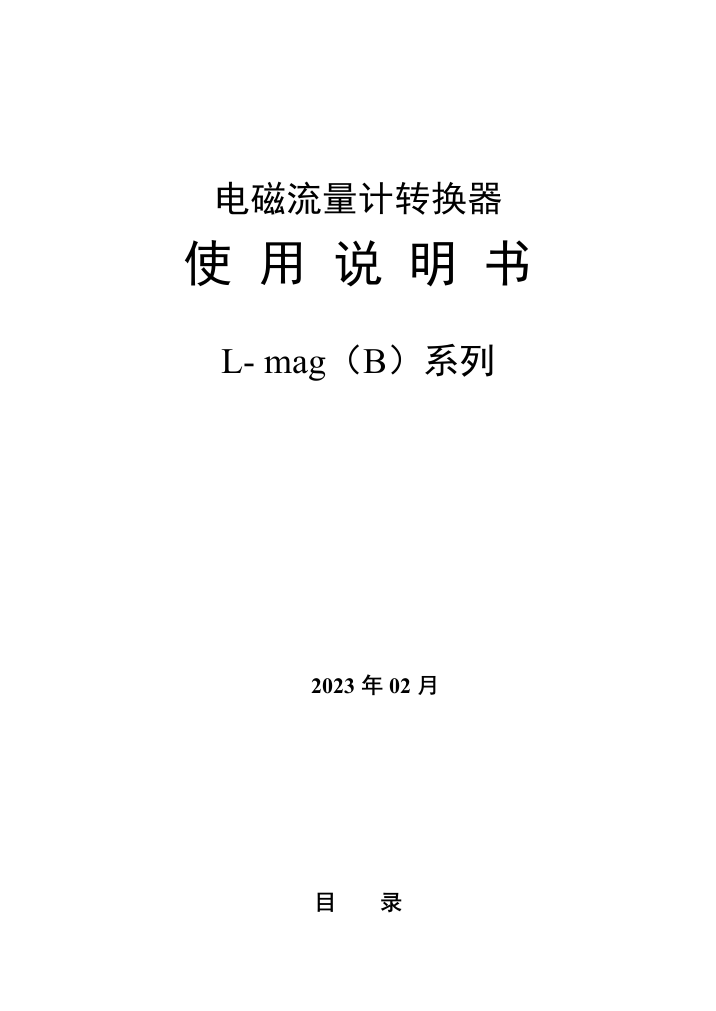 电磁流量计转换器

使 用 说 明 书

L- mag（B）系列

2023 年 02 月

目 录